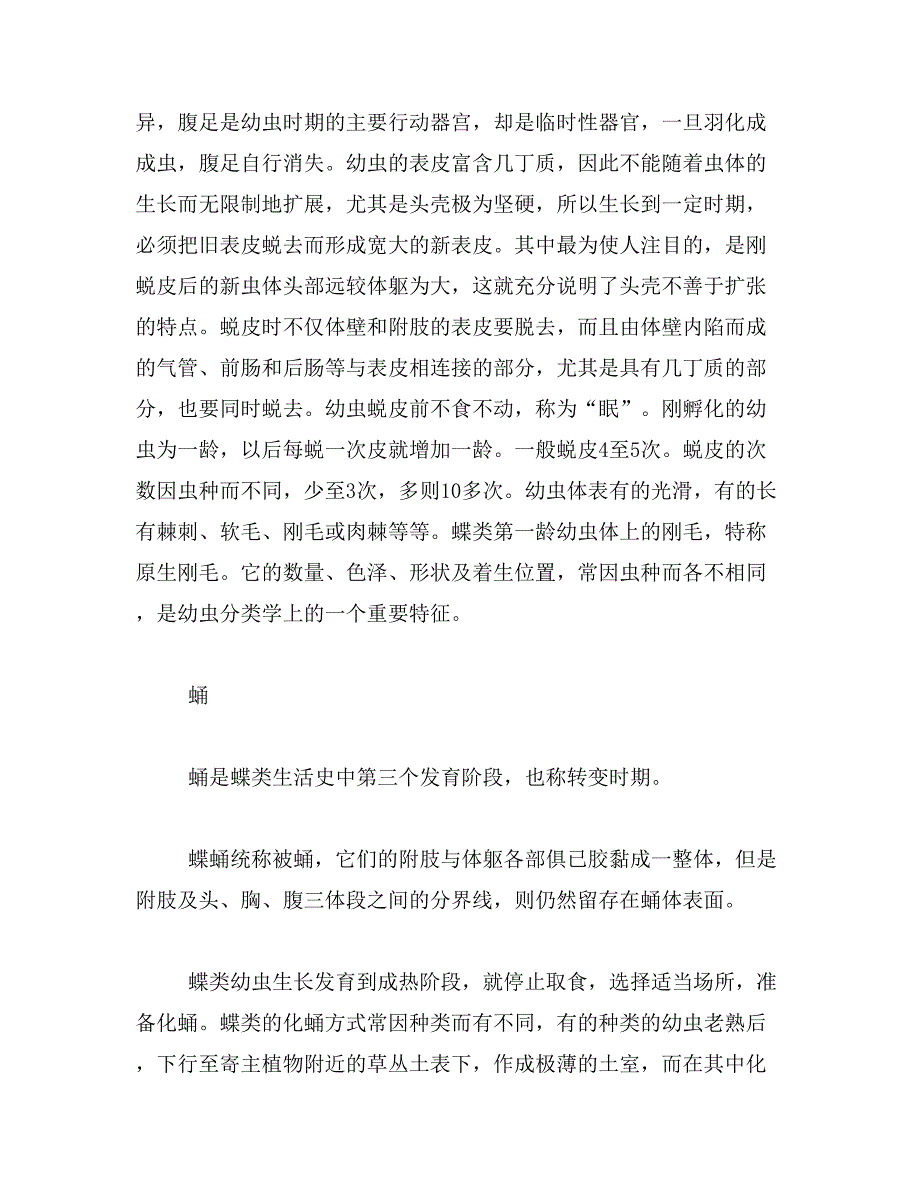 异，腹足是幼虫时期的主要行动器官，却是临时性器官，一旦羽化成成虫，腹足自行消失。幼虫的表皮富含几丁质，因此不能随着虫体的生长而无限制地扩展，尤其是头壳极为坚硬，所以生长到一定时期，必须把旧表皮蜕去而形成宽大的新表皮。其中最为使人注目的，是刚蜕皮后的新虫体头部远较体躯为大，这就充分说明了头壳不善于扩张的特点。蜕皮时不仅体壁和附肢的表皮要脱去，而且由体壁内陷而成的气管、前肠和后肠等与表皮相连接的部分，尤其是具有几丁质的部分，也要同时蜕去。幼虫蜕皮前不食不动，称为“眠”。刚孵化的幼虫为一龄，以后每蜕一次皮就增加一龄。一般蜕皮4至5次。蜕皮的次数因虫种而不同，少至3次，多则10多次。幼虫体表有的光滑，有的长有棘刺、软毛、刚毛或肉棘等等。蝶类第一龄幼虫体上的刚毛，特称原生刚毛。它的数量、色泽、形状及着生位置，常因虫种而各不相同，是幼虫分类学上的一个重要特征。

蛹

蛹是蝶类生活史中第三个发育阶段，也称转变时期。

蝶蛹统称被蛹，它们的附肢与体躯各部俱已胶黏成一整体，但是附肢及头、胸、腹三体段之间的分界线，则仍然留存在蛹体表面。

蝶类幼虫生长发育到成热阶段，就停止取食，选择适当场所，准备化蛹。蝶类的化蛹方式常因种类而有不同，有的种类的幼虫老熟后，下行至寄主植物附近的草丛土表下，作成极薄的土室，而在其中化